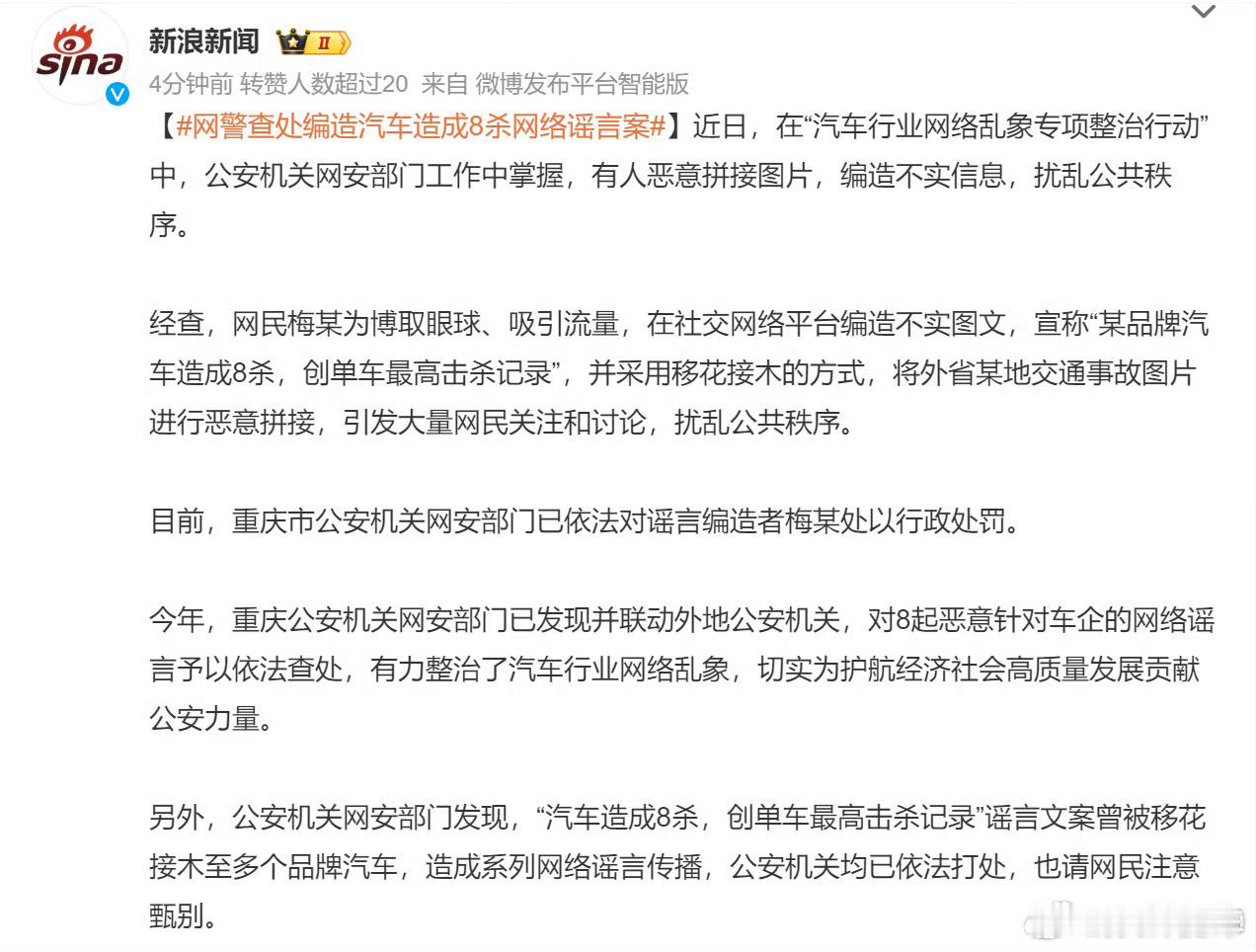 sina

新浪新闻 II

4分钟前 转赞人数超过20 来自 微博发布平台智能版

【#网警查处编造汽车造成8杀网络谣言案#】近日，在“汽车行业网络乱象专项整治行动”中，公安机关网安部门工作中掌握，有人恶意拼接图片，编造不实信息，扰乱公共秩序。

经查，网民梅某为博取眼球、吸引流量，在社交网络平台编造不实图文，宣称“某品牌汽车造成8杀，创单车最高击杀记录”，并采用移花接木的方式，将外省某地交通事故图片进行恶意拼接，引发大量网民关注和讨论，扰乱公共秩序。

目前，重庆市公安机关网安部门已依法对谣言编造者梅某处以行政处罚。

今年，重庆公安机关网安部门已发现并联动外地公安机关，对8起恶意针对车企的网络谣言予以依法查处，有力整治了汽车行业网络乱象，切实为护航经济社会高质量发展贡献公安力量。

另外，公安机关网安部门发现，“汽车造成8杀，创单车最高击杀记录”谣言文案曾被移花接木至多个品牌汽车，造成系列网络谣言传播，公安机关均已依法打处，也请网民注意甄别。